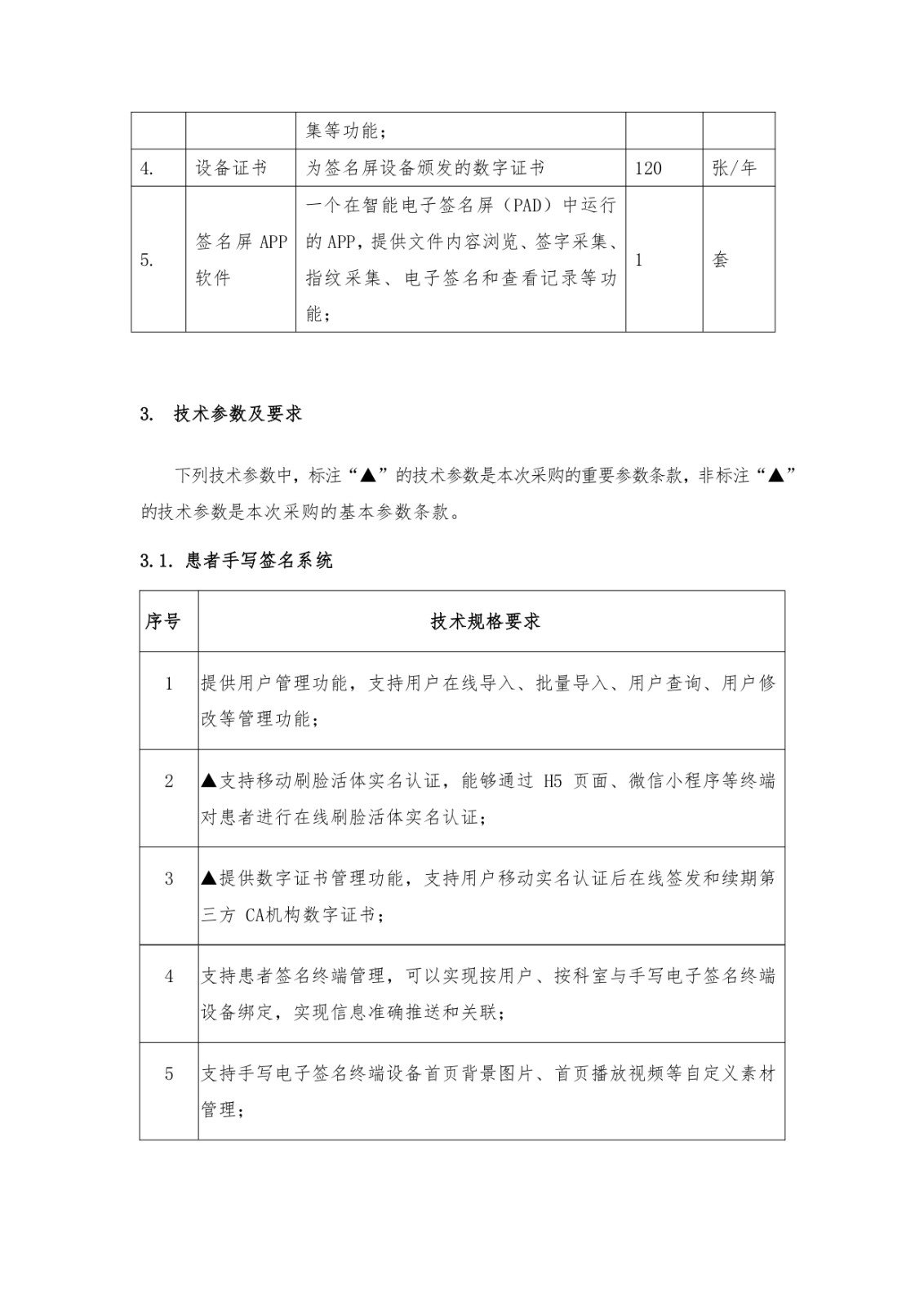 | | | 集等功能； | | |
|---|---|---|---|---|
| 4. | 设备证书 | 为签名屏设备颁发的数字证书 | 120 | 张/年 |
| 5. | 签名屏 APP 软件 | 一个在智能电子签名屏（PAD）中运行的 APP，提供文件内容浏览、签字采集、指纹采集、电子签名和查看记录等功能； | 1 | 套 |

3. 技术参数及要求

下列技术参数中，标注“▲”的技术参数是本次采购的重要参数条款，非标注“▲”的技术参数是本次采购的基本参数条款。

3.1. 患者手写签名系统

| 序号 | 技术规格要求 |
|---|---|
| 1 | 提供用户管理功能，支持用户在线导入、批量导入、用户查询、用户修改等管理功能； |
| 2 | ▲支持移动刷脸活体实名认证，能够通过 H5 页面、微信小程序等终端对患者进行在线刷脸活体实名认证； |
| 3 | ▲提供数字证书管理功能，支持用户移动实名认证后在线签发和续期第三方 CA机构数字证书； |
| 4 | 支持患者签名终端管理，可以实现按用户、按科室与手写电子签名终端设备绑定，实现信息准确推送和关联； |
| 5 | 支持手写电子签名终端设备首页背景图片、首页播放视频等自定义素材管理； |